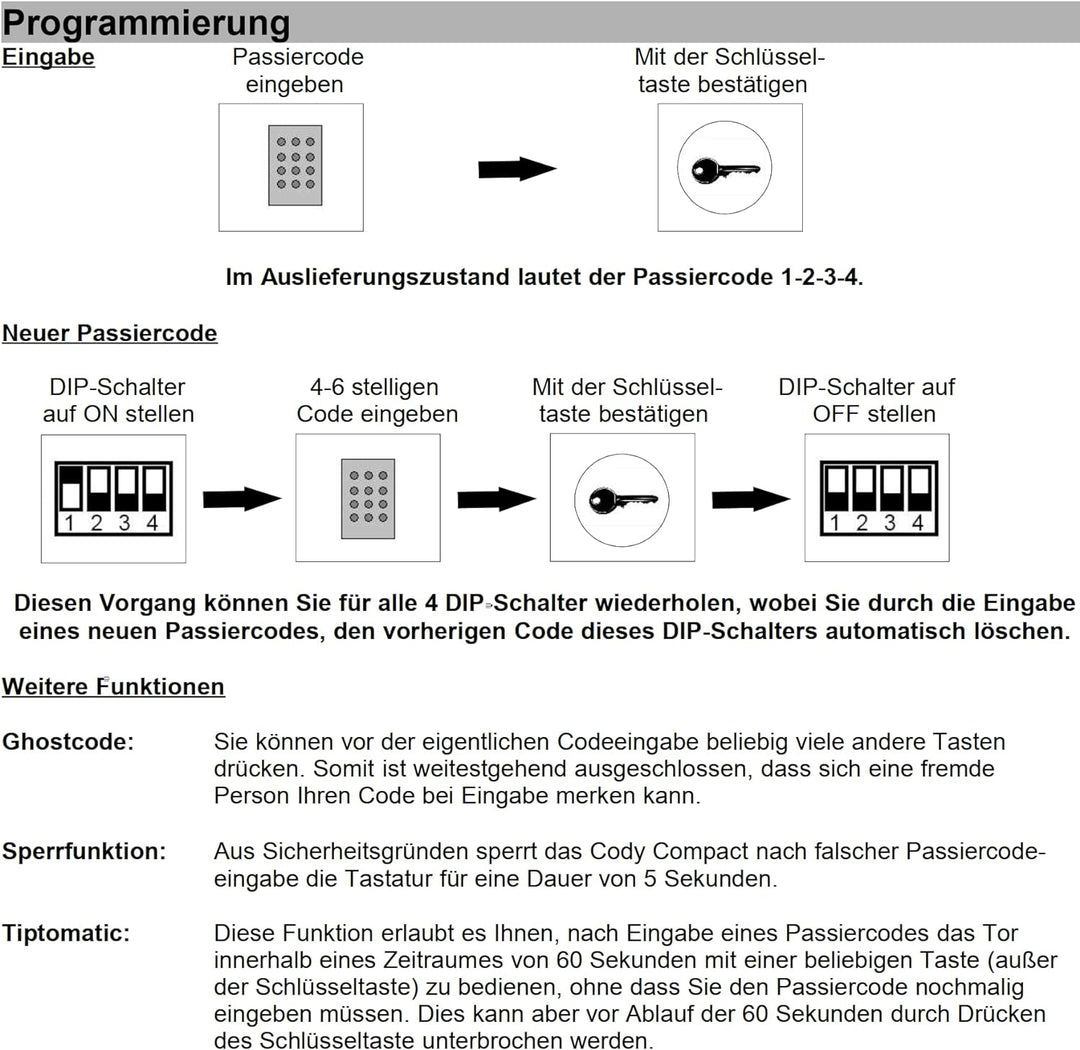 Programmierung

Eingabe

Passiercode eingeben

Mit der Schlüsseltaste bestätigen

Im Auslieferungszustand lautet der Passiercode 1-2-3-4.

Neuer Passiercode

DIP-Schalter auf ON stellen

1 2 3 4

4-6 stelligen Code eingeben

Mit der Schlüsseltaste bestätigen

DIP-Schalter auf OFF stellen

1 2 3 4

Diesen Vorgang können Sie für alle 4 DIP-Schalter wiederholen, wobei Sie durch die Eingabe eines neuen Passiercodes, den vorherigen Code dieses DIP-Schalters automatisch löschen.

Weitere Funktionen

Ghostcode: Sie können vor der eigentlichen Codeeingabe beliebig viele andere Tasten drücken. Somit ist weitestgehend ausgeschlossen, dass sich eine fremde Person Ihren Code bei Eingabe merken kann.

Sperrfunktion: Aus Sicherheitsgründen sperrt das Cody Compact nach falscher Passiercodeeingabe die Tastatur für eine Dauer von 5 Sekunden.

Tiptomatic: Diese Funktion erlaubt es Ihnen, nach Eingabe eines Passiercodes das Tor innerhalb eines Zeitraumes von 60 Sekunden mit einer beliebigen Taste (außer der Schlüsseltaste) zu bedienen, ohne dass Sie den Passiercode nochmalig eingeben müssen. Dies kann aber vor Ablauf der 60 Sekunden durch Drücken des Schlüsseltaste unterbrochen werden.